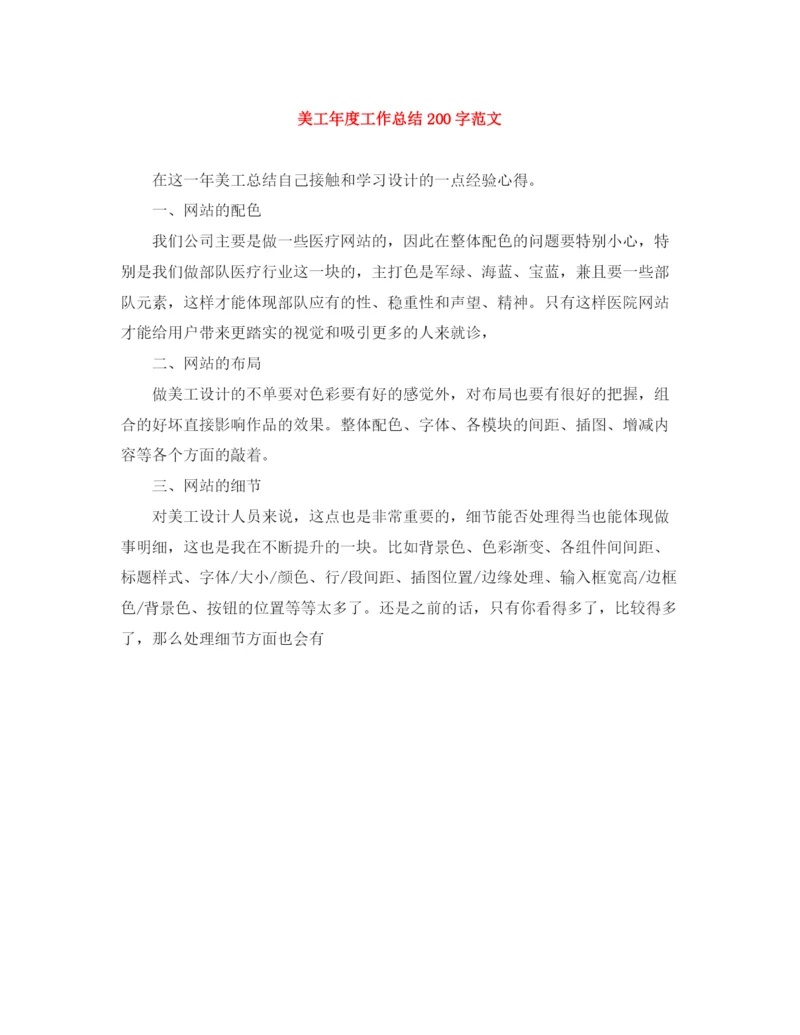 美工年度工作总结200字范文

在这一年美工总结自己接触和学习设计的一点经验心得。

一、网站的配色

我们公司主要是做一些医疗网站的，因此在整体配色的问题要特别小心，特别是我们做部队医疗行业这一块的，主打色是军绿、海蓝、宝蓝，兼且要一些部队元素，这样才能体现部队应有的性、稳重性和声望、精神。只有这样医院网站才能给用户带来更踏实的视觉和吸引更多的人来就诊，

二、网站的布局

做美工设计的不单要对色彩要有好的感觉外，对布局也要有很好的把握，组合的好坏直接影响作品的效果。整体配色、字体、各模块的间距、插图、增减内容等各个方面的敲着。

三、网站的细节

对美工设计人员来说，这点也是非常重要的，细节能否处理得当也能体现做事明细，这也是我在不断提升的一块。比如背景色、色彩渐变、各组件间间距、标题样式、字体/大小/颜色、行/段间距、插图位置/边缘处理、输入框宽高/边框色/背景色、按钮的位置等等太多了。还是之前的话，只有你看得多了，比较得多了，那么处理细节方面也会有